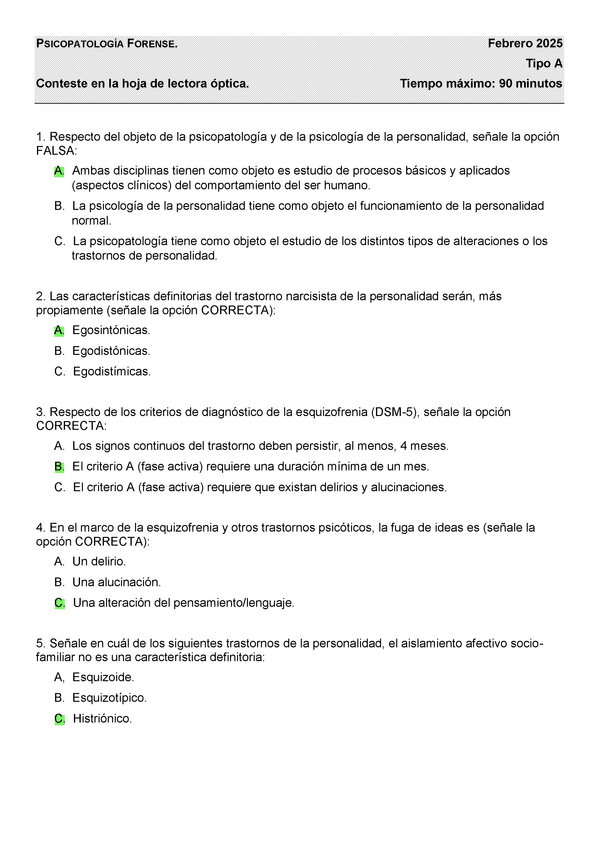 PSICOPATOLOGÍA FORENSE. Febrero 2025
Tipo A
Conteste en la hoja de lectora óptica. Tiempo máximo: 90 minutos

1. Respecto del objeto de la psicopatología y de la psicología de la personalidad, señale la opción FALSA:

A. Ambas disciplinas tienen como objeto es estudio de procesos básicos y aplicados (aspectos clínicos) del comportamiento del ser humano.

B. La psicología de la personalidad tiene como objeto el funcionamiento de la personalidad normal.

C. La psicopatología tiene como objeto el estudio de los distintos tipos de alteraciones o los trastornos de personalidad.

2. Las características definitorias del trastorno narcisista de la personalidad serán, más propiamente (señale la opción CORRECTA):

A. Egosintónicas.

B. Egodistónicas.

C. Egodistímicas.

3. Respecto de los criterios de diagnóstico de la esquizofrenia (DSM-5), señale la opción CORRECTA:

A. Los signos continuos del trastorno deben persistir, al menos, 4 meses.

B. El criterio A (fase activa) requiere una duración mínima de un mes.

C. El criterio A (fase activa) requiere que existan delirios y alucinaciones.

4. En el marco de la esquizofrenia y otros trastornos psicóticos, la fuga de ideas es (señale la opción CORRECTA):

A. Un delirio.

B. Una alucinación.

C. Una alteración del pensamiento/lenguaje.

5. Señale en cuál de los siguientes trastornos de la personalidad, el aislamiento afectivo socio-familiar no es una característica definitoria:

A, Esquizoide.

B. Esquizotípico.

C. Histriónico.